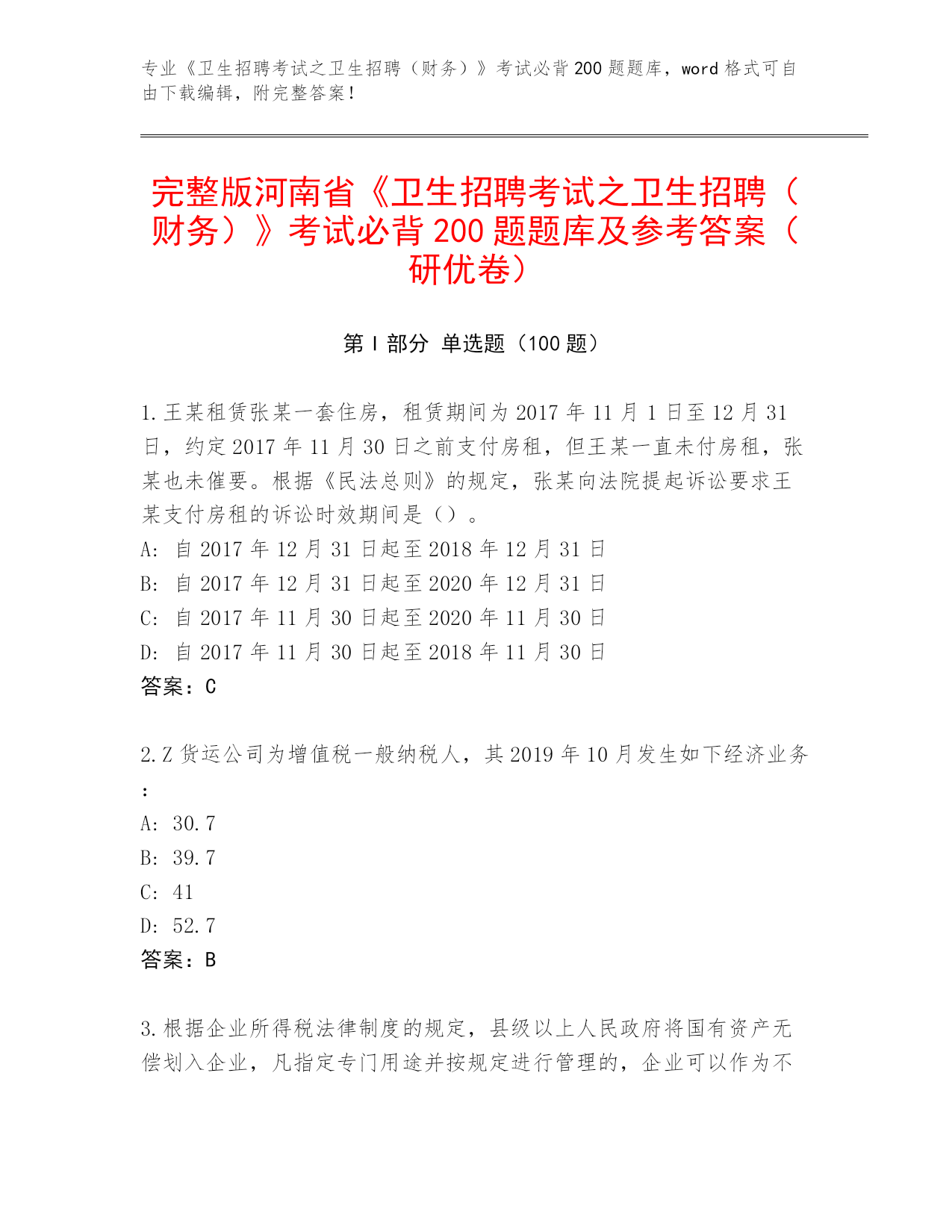 专业《卫生招聘考试之卫生招聘（财务）》考试必背200题题库，word格式可自由下载编辑，附完整答案！

完整版河南省《卫生招聘考试之卫生招聘（财务）》考试必背200题题库及参考答案（研优卷）

第I部分 单选题（100题）

1.王某租赁张某一套住房，租赁期间为2017年11月1日至12月31日，约定2017年11月30日之前支付房租，但王某一直未付房租，张某也未催要。根据《民法总则》的规定，张某向法院提起诉讼要求王某支付房租的诉讼时效期间是（）。
A: 自2017年12月31日起至2018年12月31日
B: 自2017年12月31日起至2020年12月31日
C: 自2017年11月30日起至2020年11月30日
D: 自2017年11月30日起至2018年11月30日
答案：C

2.Z货运公司为增值税一般纳税人，其2019年10月发生如下经济业务：
A: 30.7
B: 39.7
C: 41
D: 52.7
答案：B

3.根据企业所得税法律制度的规定，县级以上人民政府将国有资产无偿划入企业，凡指定专门用途并按规定进行管理的，企业可以作为不